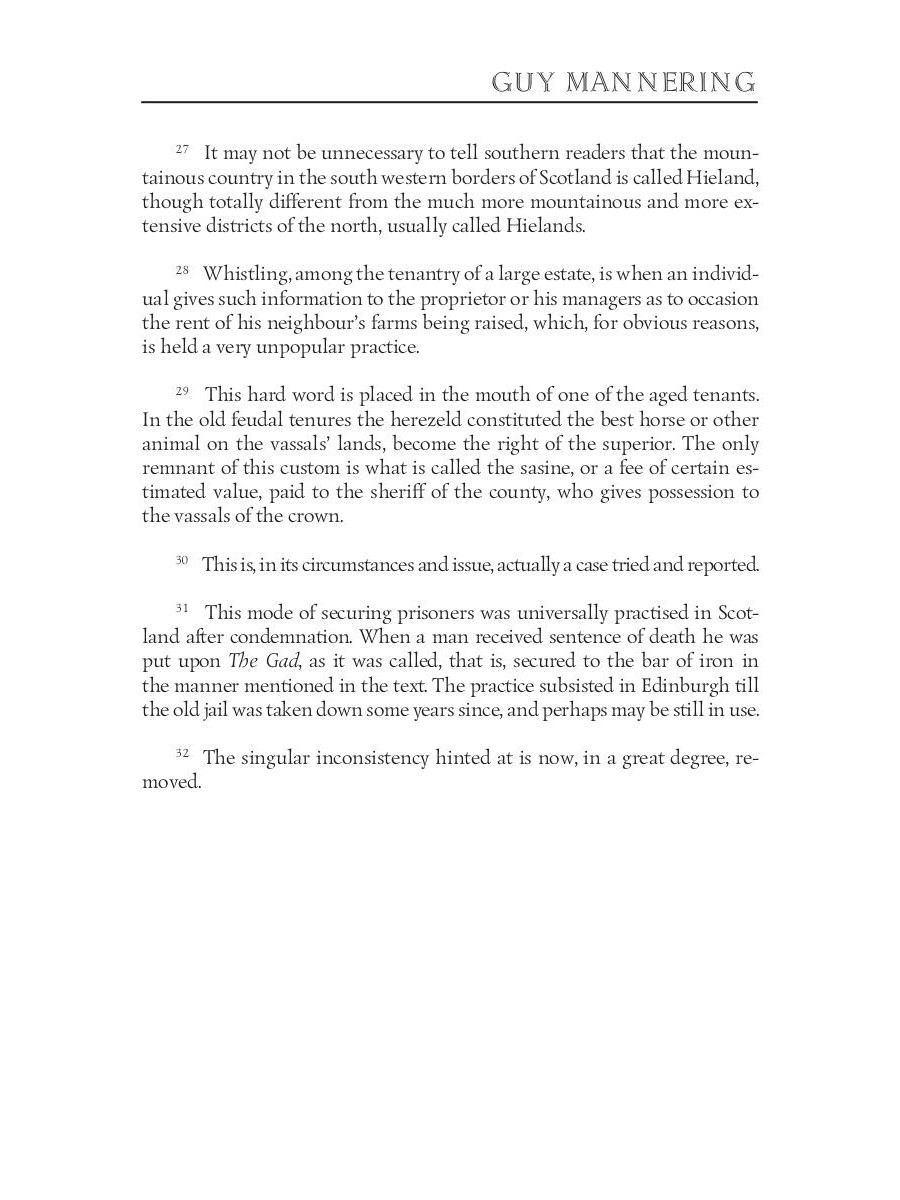 GUY MANNERING

$^{27}$ It may not be unnecessary to tell southern readers that the mountainous country in the south western borders of Scotland is called Hieland, though totally different from the much more mountainous and more extensive districts of the north, usually called Hielands.

$^{28}$ Whistling, among the tenantry of a large estate, is when an individual gives such information to the proprietor or his managers as to occasion the rent of his neighbour's farms being raised, which, for obvious reasons, is held a very unpopular practice.

$^{29}$ This hard word is placed in the mouth of one of the aged tenants. In the old feudal tenures the herezeld constituted the best horse or other animal on the vassals' lands, become the right of the superior. The only remnant of this custom is what is called the sasine, or a fee of certain estimated value, paid to the sheriff of the county, who gives possession to the vassals of the crown.

$^{30}$ This is, in its circumstances and issue, actually a case tried and reported.

$^{31}$ This mode of securing prisoners was universally practised in Scotland after condemnation. When a man received sentence of death he was put upon The Gad, as it was called, that is, secured to the bar of iron in the manner mentioned in the text. The practice subsisted in Edinburgh till the old jail was taken down some years since, and perhaps may be still in use.

$^{32}$ The singular inconsistency hinted at is now, in a great degree, removed.